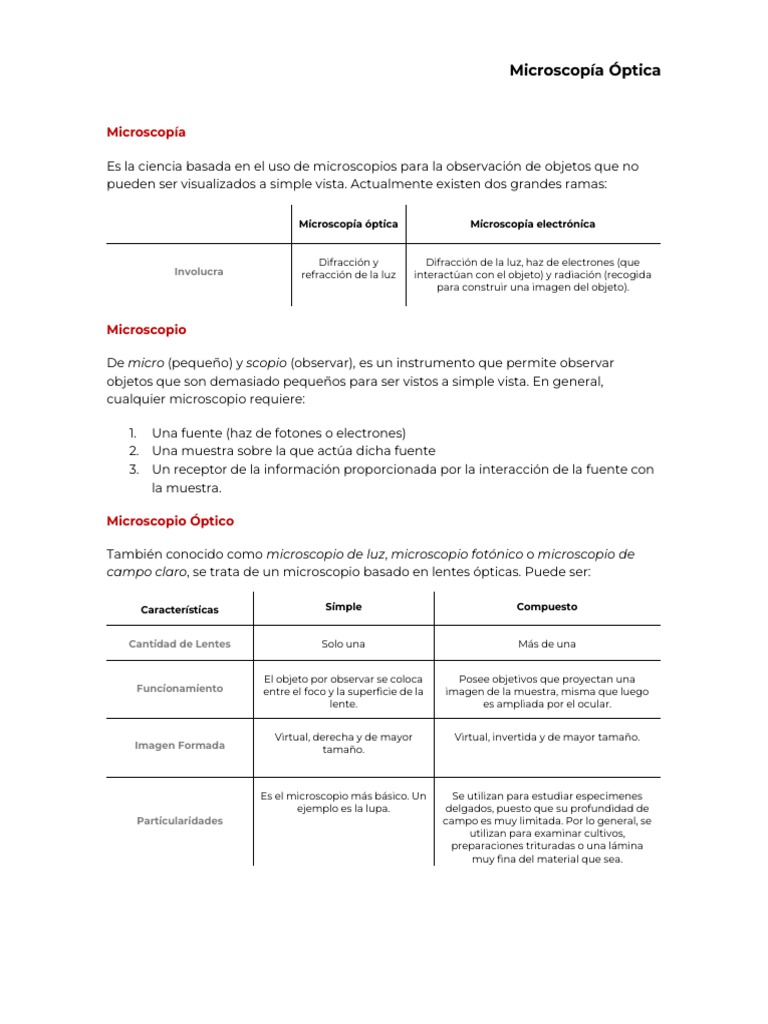 Microscopía Óptica

Microscopía

Es la ciencia basada en el uso de microscopios para la observación de objetos que no pueden ser visualizados a simple vista. Actualmente existen dos grandes ramas:

| | Microscopía óptica | Microscopía electrónica |
|---|---|---|
| Involucra | Difracción y refracción de la luz | Difracción de la luz, haz de electrones (que interactúan con el objeto) y radiación (recogida para construir una imagen del objeto). |

Microscopio

De micro (pequeño) y scopio (observar), es un instrumento que permite observar objetos que son demasiado pequeños para ser vistos a simple vista. En general, cualquier microscopio requiere:

1. Una fuente (haz de fotones o electrones)
2. Una muestra sobre la que actúa dicha fuente
3. Un receptor de la información proporcionada por la interacción de la fuente con la muestra.

Microscopio Óptico

También conocido como microscopio de luz, microscopio fotónico o microscopio de campo claro, se trata de un microscopio basado en lentes ópticas. Puede ser:

| Características | Simple | Compuesto |
|---|---|---|
| Cantidad de Lentes | Solo una | Más de una |
| Funcionamiento | El objeto por observar se coloca entre el foco y la superficie de la lente. | Posee objetivos que proyectan una imagen de la muestra, misma que luego es ampliada por el ocular. |
| Imagen Formada | Virtual, derecha y de mayor tamaño. | Virtual, invertida y de mayor tamaño. |
| Particularidades | Es el microscopio más básico. Un ejemplo es la lupa. | Se utilizan para estudiar especimenes delgados, puesto que su profundidad de campo es muy limitada. Por lo general, se utilizan para examinar cultivos, preparaciones trituradas o una lámina muy fina del material que sea. |